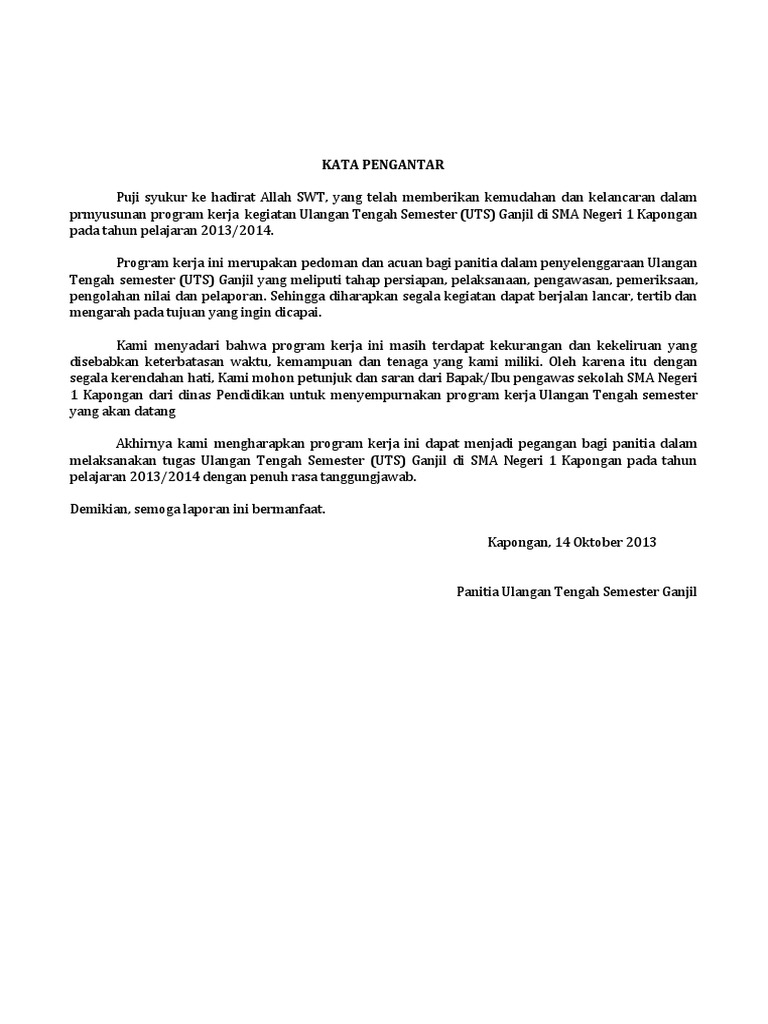 KATA PENGANTAR

Puji syukur ke hadirat Allah SWT, yang telah memberikan kemudahan dan kelancaran dalam prmyusunan program kerja kegiatan Ulangan Tengah Semester (UTS) Ganjil di SMA Negeri 1 Kapongan pada tahun pelajaran 2013/2014.

Program kerja ini merupakan pedoman dan acuan bagi panitia dalam penyelenggaraan Ulangan Tengah semester (UTS) Ganjil yang meliputi tahap persiapan, pelaksanaan, pengawasan, pemeriksaan, pengolahan nilai dan pelaporan. Sehingga diharapkan segala kegiatan dapat berjalan lancar, tertib dan mengarah pada tujuan yang ingin dicapai.

Kami menyadari bahwa program kerja ini masih terdapat kekurangan dan kekeliruan yang disebabkan keterbatasan waktu, kemampuan dan tenaga yang kami miliki. Oleh karena itu dengan segala kerendahan hati, Kami mohon petunjuk dan saran dari Bapak/Ibu pengawas sekolah SMA Negeri 1 Kapongan dari dinas Pendidikan untuk menyempurnakan program kerja Ulangan Tengah semester yang akan datang

Akhirnya kami mengharapkan program kerja ini dapat menjadi pegangan bagi panitia dalam melaksanakan tugas Ulangan Tengah Semester (UTS) Ganjil di SMA Negeri 1 Kapongan pada tahun pelajaran 2013/2014 dengan penuh rasa tanggungjawab.

Demikian, semoga laporan ini bermanfaat.

Kapongan, 14 Oktober 2013

Panitia Ulangan Tengah Semester Ganjil